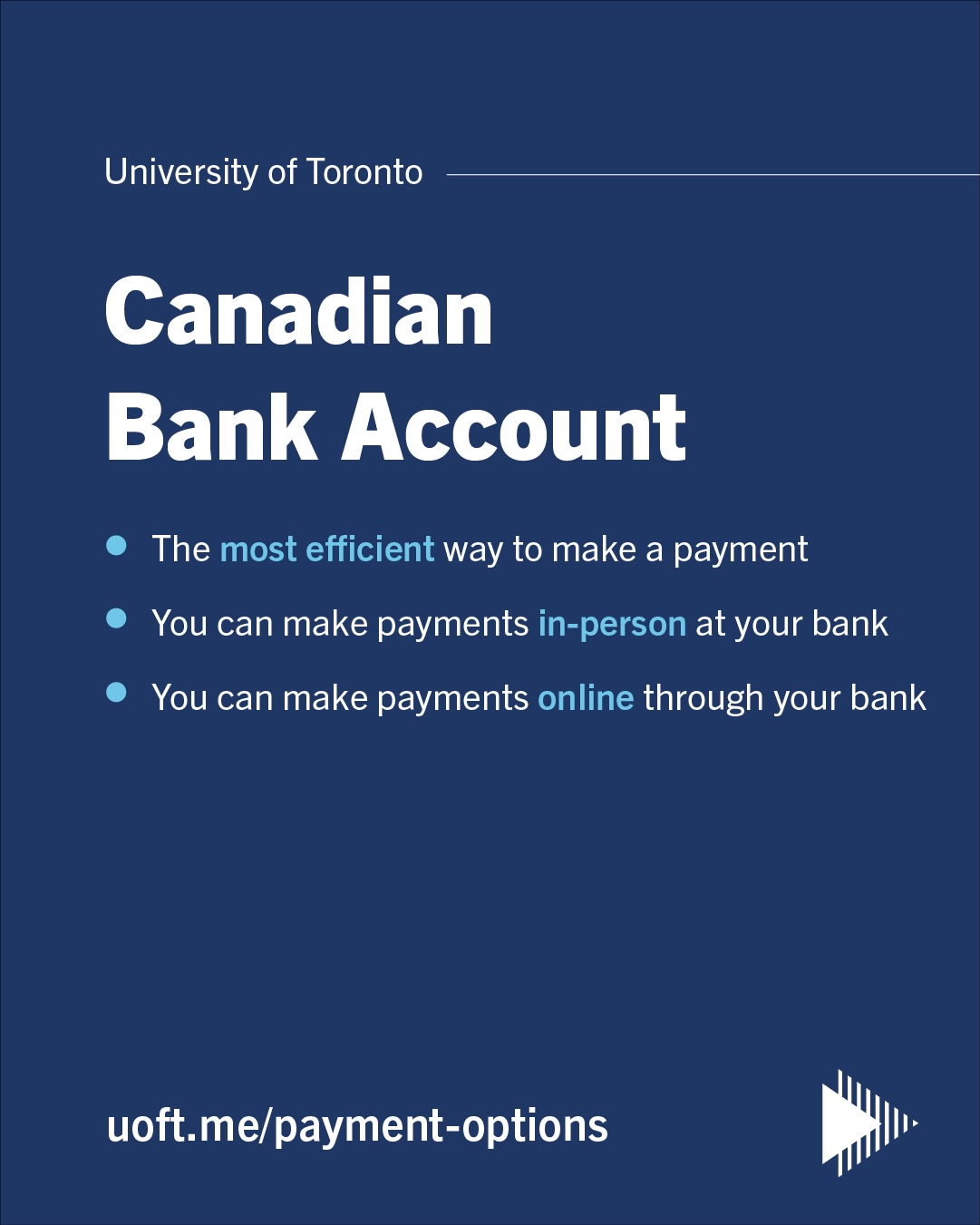 University of Toronto

Canadian
Bank Account

• The most efficient way to make a payment
• You can make payments in-person at your bank
• You can make payments online through your bank

uoft.me/payment-options